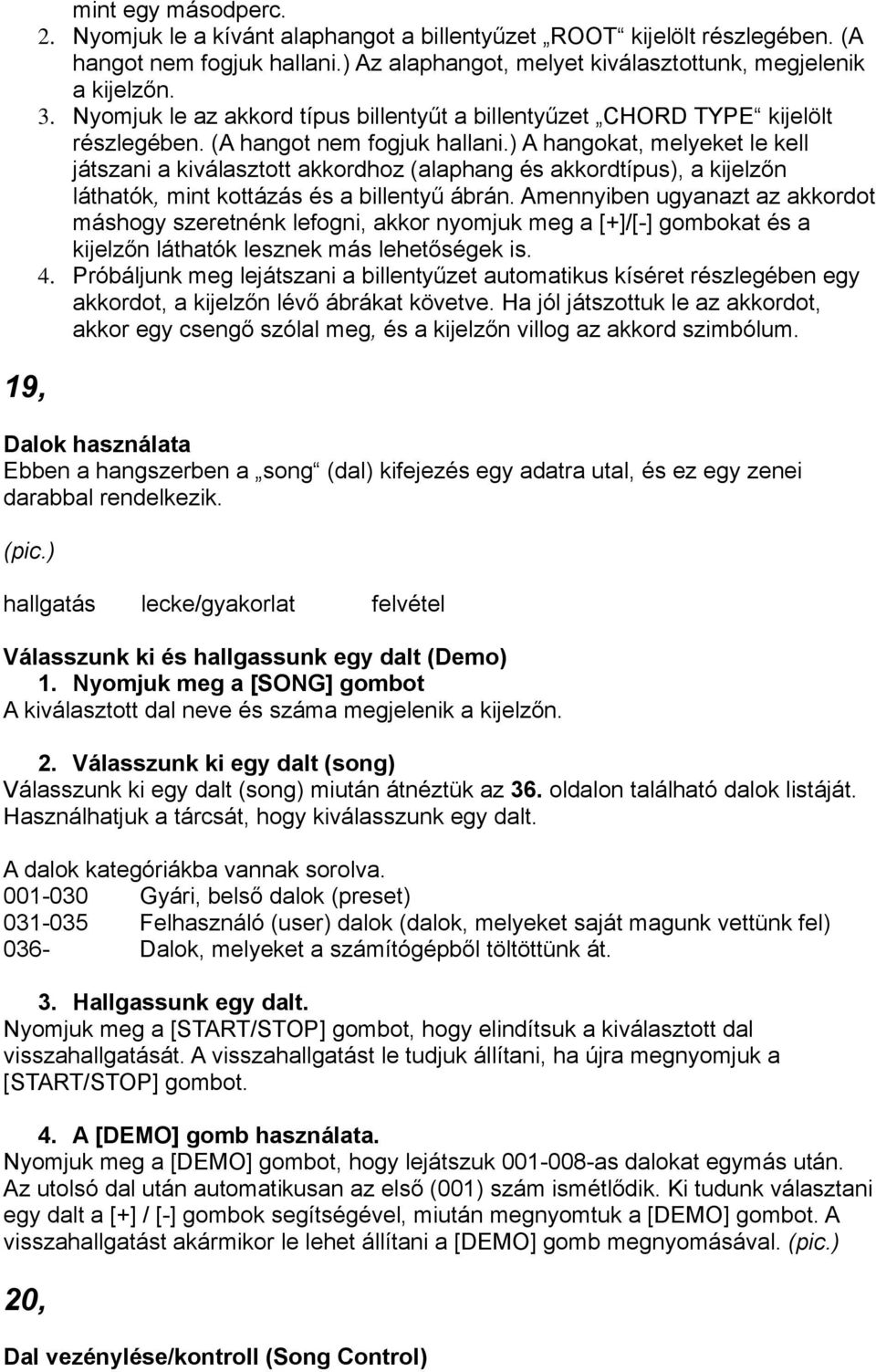 mint egy másodperc.
2. Nyomjuk le a kívánt alaphangot a billentyűzet „ROOT“ kijelölt részlegében. (A hangot nem fogjuk hallani.) Az alaphangot, melyet kiválasztottunk, megjelenik a kijelzőn.
3. Nyomjuk le az akkord típus billentyűt a billentyűzet „CHORD TYPE“ kijelölt részlegében. (A hangot nem fogjuk hallani.) A hangokat, melyeket le kell játszani a kiválasztott akkordhoz (alaphang és akkordtípus), a kijelzőn láthatók, mint kottázás és a billentyű ábrán. Amennyiben ugyanazt az akkordot máshogy szeretnénk lefogni, akkor nyomjuk meg a [+]/[-] gombokat és a kijelzőn láthatók lesznek más lehetőségek is.
4. Próbáljunk meg lejátszani a billentyűzet automatikus kíséret részlegében egy akkordot, a kijelzőn lévő ábrákat követve. Ha jól játszottuk le az akkordot, akkor egy csengő szólal meg, és a kijelzőn villog az akkord szimbólum.

19,

Dalok használata
Ebben a hangszerben a „song“ (dal) kifejezés egy adatra utal, és ez egy zenei darabbal rendelkezik.

(pic.)

hallgatás lecke/gyakorlat felvétel

Válasszunk ki és hallgassunk egy dalt (Demo)
1. Nyomjuk meg a [SONG] gombot
A kiválasztott dal neve és száma megjelenik a kijelzőn.

2. Válasszunk ki egy dalt (song)
Válasszunk ki egy dalt (song) miután átnéztük az 36. oldalon található dalok listáját. Használhatjuk a tárcsát, hogy kiválasszunk egy dalt.

A dalok kategóriákba vannak sorolva.
001-030 Gyári, belső dalok (preset)
031-035 Felhasználó (user) dalok (dalok, melyeket saját magunk vettünk fel)
036- Dalok, melyeket a számítógépből töltöttünk át.

3. Hallgassunk egy dalt.
Nyomjuk meg a [START/STOP] gombot, hogy elindítsuk a kiválasztott dal visszahallgatását. A visszahallgatást le tudjuk állítani, ha újra megnyomjuk a [START/STOP] gombot.

4. A [DEMO] gomb használata.
Nyomjuk meg a [DEMO] gombot, hogy lejátszuk 001-008-as dalokat egymás után. Az utolsó dal után automatikusan az első (001) szám ismétlődik. Ki tudunk választani egy dalt a [+] / [-] gombok segítségével, miután megnyomtuk a [DEMO] gombot. A visszahallgatást akármikor le lehet állítani a [DEMO] gomb megnyomásával. (pic.)

20,

Dal vezénylése/kontroll (Song Control)